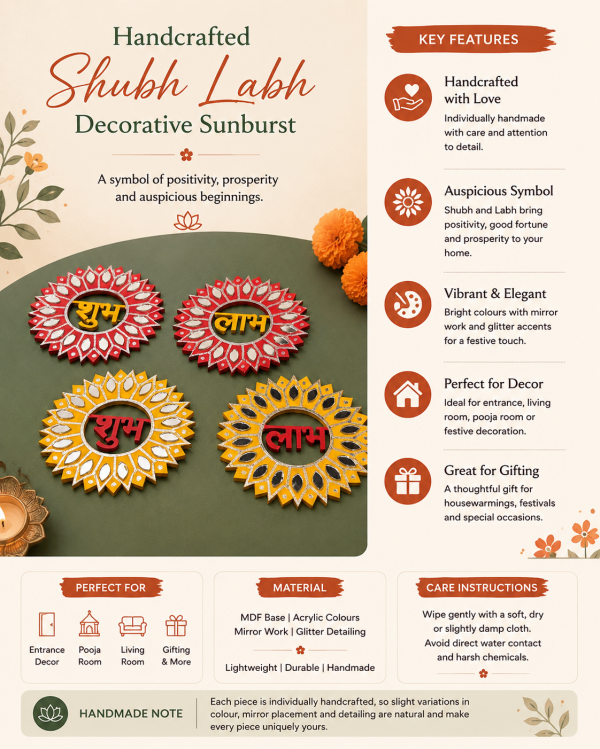 Handcrafted
Shubh Labh
Decorative Sunburst

A symbol of positivity, prosperity and auspicious beginnings.

शुभ लाभ
शुभ लाभ

KEY FEATURES

Handcrafted with Love
Individually handmade with care and attention to detail.

Auspicious Symbol
Shubh and Labh bring positivity, good fortune and prosperity to your home.

Vibrant & Elegant
Bright colours with mirror work and glitter accents for a festive touch.

Perfect for Decor
Ideal for entrance, living room, pooja room or festive decoration.

Great for Gifting
A thoughtful gift for housewarmings, festivals and special occasions.

PERFECT FOR
Entrance Decor
Pooja Room
Living Room
Gifting & More

MATERIAL
MDF Base | Acrylic Colours
Mirror Work | Glitter Detailing
Lightweight | Durable | Handmade

CARE INSTRUCTIONS
Wipe gently with a soft, dry or slightly damp cloth.
Avoid direct water contact and harsh chemicals.

HANDMADE NOTE
Each piece is individually handcrafted, so slight variations in colour, mirror placement and detailing are natural and make every piece uniquely yours.